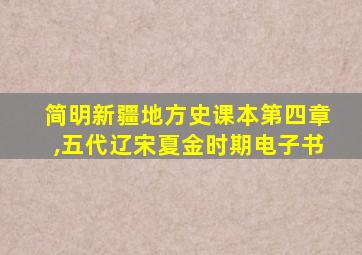 简明新疆地方史课本第四章,五代辽宋夏金时期电子书